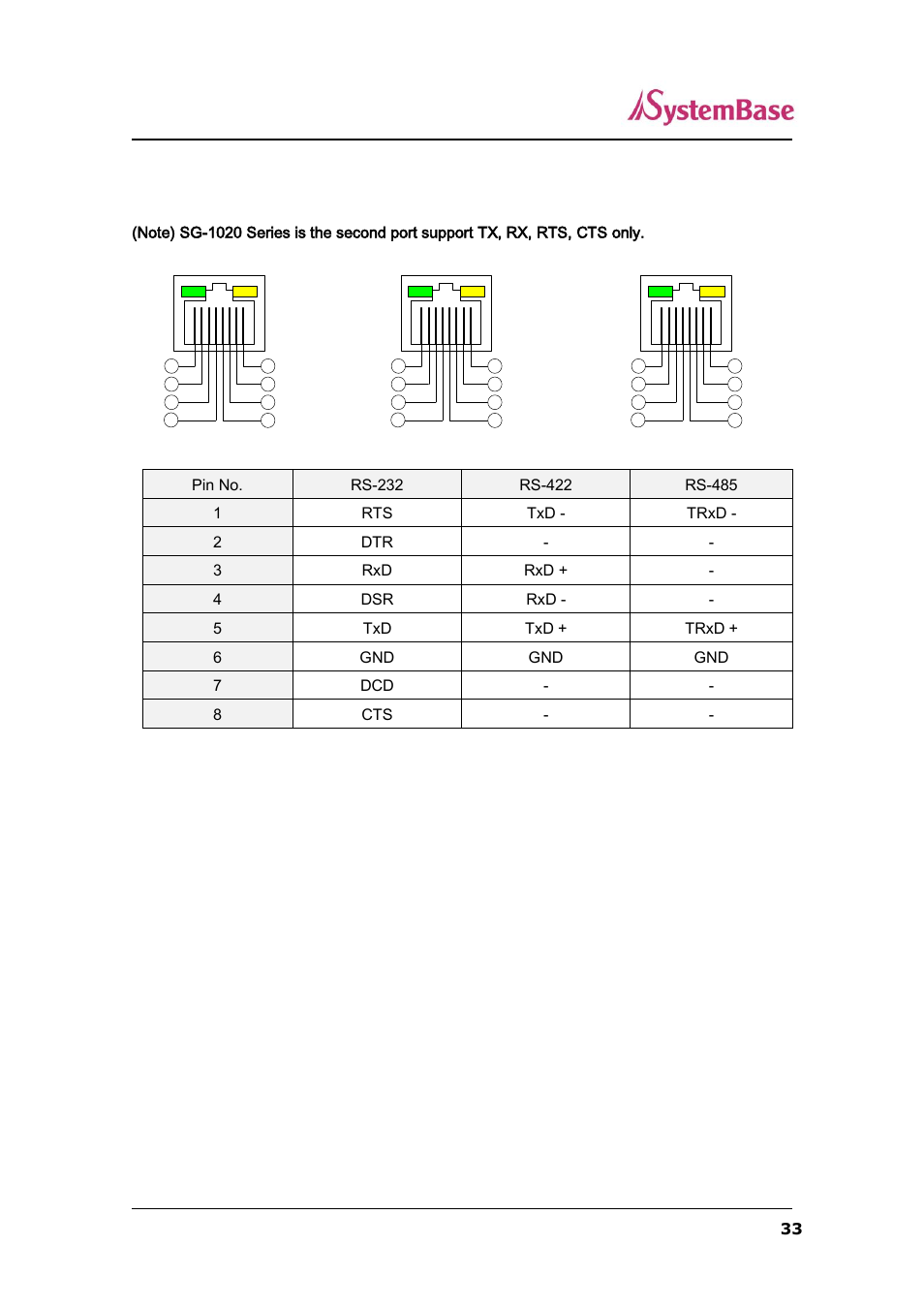 SystemBase

(Note) SG-1020 Series is the second port support TX, RX, RTS, CTS only.

| Pin No. | RS-232 | RS-422 | RS-485 |
|---|---|---|---|
| 1 | RTS | TxD - | TRxD - |
| 2 | DTR | - | - |
| 3 | RxD | RxD + | - |
| 4 | DSR | RxD - | - |
| 5 | TxD | TxD + | TRxD + |
| 6 | GND | GND | GND |
| 7 | DCD | - | - |
| 8 | CTS | - | - |

33